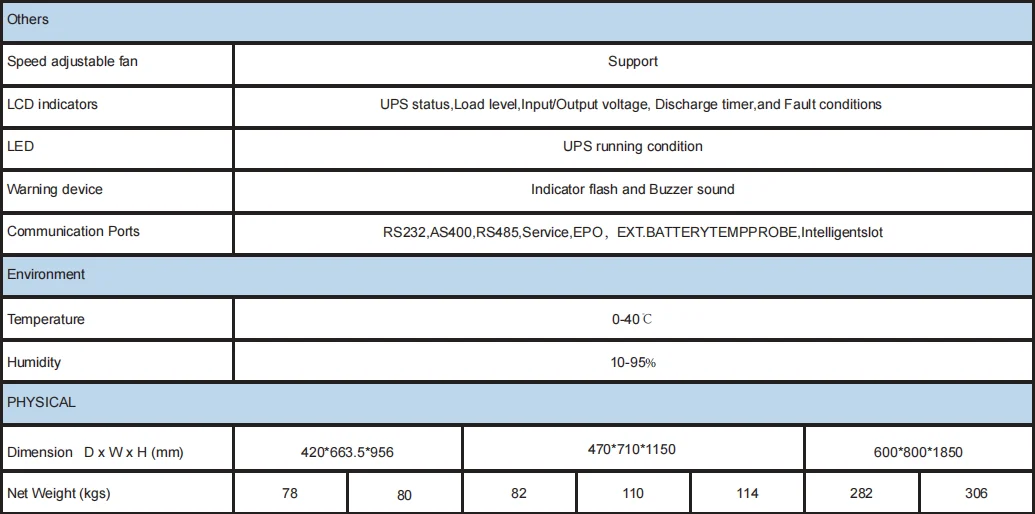 | Others | | | | | | | |
|---|---|---|---|---|---|---|---|
| Speed adjustable fan | Support | | | | | | |
| LCD indicators | UPS status,Load level,Input/Output voltage, Discharge timer,and Fault conditions | | | | | | |
| LED | UPS running condition | | | | | | |
| Warning device | Indicator flash and Buzzer sound | | | | | | |
| Communication Ports | RS232,AS400,RS485,Service,EPO， EXT.BATTERYTEMPPROBE,Intelligentslot | | | | | | |
| Environment | | | | | | | |
| Temperature | 0-40℃ | | | | | | |
| Humidity | 10-95% | | | | | | |
| PHYSICAL | | | | | | | |
| Dimension D x W x H (mm) | 420*663.5*956 | | 470*710*1150 | | | 600*800*1850 | |
| Net Weight (kgs) | 78 | 80 | 82 | 110 | 114 | 282 | 306 |